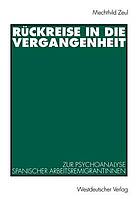 Mechthild Zeul

RÜCKREISE IN DIE VERGANGENHEIT

ZUR PSYCHOANALYSE SPANISCHER ARBEITSREMIGRANTINNEN

Westdeutscher Verlag